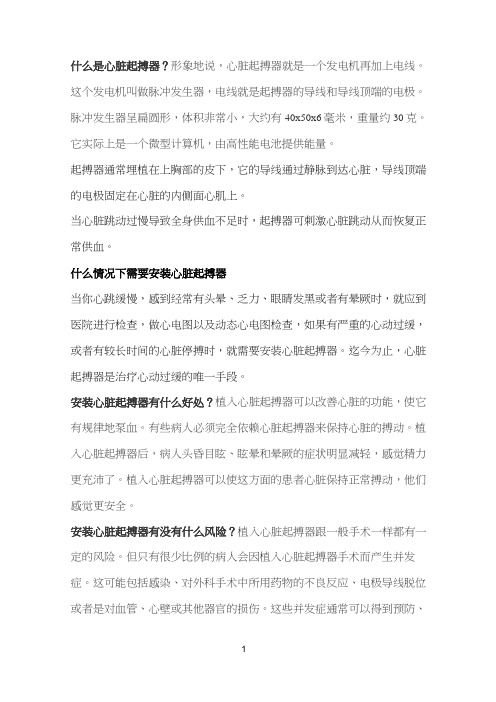 什么是心脏起搏器？形象地说，心脏起搏器就是一个发电机再加上电线。这个发电机叫做脉冲发生器，电线就是起搏器的导线和导线顶端的电极。脉冲发生器呈扁圆形，体积非常小，大约有 40x50x6 毫米，重量约 30 克。它实际上是一个微型计算机，由高性能电池提供能量。

起搏器通常埋植在上胸部的皮下，它的导线通过静脉到达心脏，导线顶端的电极固定在心脏的内侧面心肌上。

当心脏跳动过慢导致全身供血不足时，起搏器可刺激心脏跳动从而恢复正常供血。

什么情况下需要安装心脏起搏器

当你心跳缓慢，感到经常有头晕、乏力、眼睛发黑或者有晕厥时，就应到医院进行检查，做心电图以及动态心电图检查，如果有严重的心动过缓，或者有较长时间的心脏停搏时，就需要安装心脏起搏器。迄今为止，心脏起搏器是治疗心动过缓的唯一手段。

安装心脏起搏器有什么好处？植入心脏起搏器可以改善心脏的功能，使它有规律地泵血。有些病人必须完全依赖心脏起搏器来保持心脏的搏动。植入心脏起搏器后，病人头昏目眩、眩晕和晕厥的症状明显减轻，感觉精力更充沛了。植入心脏起搏器可以使这方面的患者心脏保持正常搏动，他们感觉更安全。

安装心脏起搏器有没有什么风险？植入心脏起搏器跟一般手术一样都有一定的风险。但只有很少比例的病人会因植入心脏起搏器手术而产生并发症。这可能包括感染、对外科手术中所用药物的不良反应、电极导线脱位或者是对血管、心壁或其他器官的损伤。这些并发症通常可以得到预防、

1